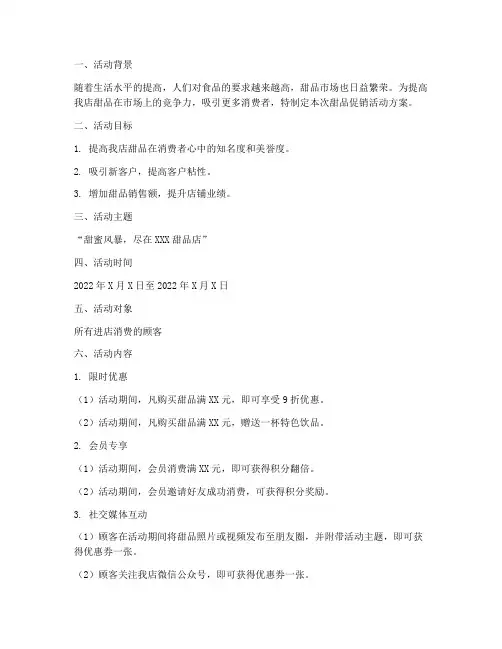 一、活动背景

随着生活水平的提高，人们对食品的要求越来越高，甜品市场也日益繁荣。为提高我店甜品在市场上的竞争力，吸引更多消费者，特制定本次甜品促销活动方案。

二、活动目标

1. 提高我店甜品在消费者心中的知名度和美誉度。

2. 吸引新客户，提高客户粘性。

3. 增加甜品销售额，提升店铺业绩。

三、活动主题

“甜蜜风暴，尽在XXX甜品店”

四、活动时间

2022年X月X日至2022年X月X日

五、活动对象

所有进店消费的顾客

六、活动内容

1. 限时优惠

（1）活动期间，凡购买甜品满XX元，即可享受9折优惠。

（2）活动期间，凡购买甜品满XX元，赠送一杯特色饮品。

2. 会员专享

（1）活动期间，会员消费满XX元，即可获得积分翻倍。

（2）活动期间，会员邀请好友成功消费，可获得积分奖励。

3. 社交媒体互动

（1）顾客在活动期间将甜品照片或视频发布至朋友圈，并附带活动主题，即可获得优惠券一张。

（2）顾客关注我店微信公众号，即可获得优惠券一张。